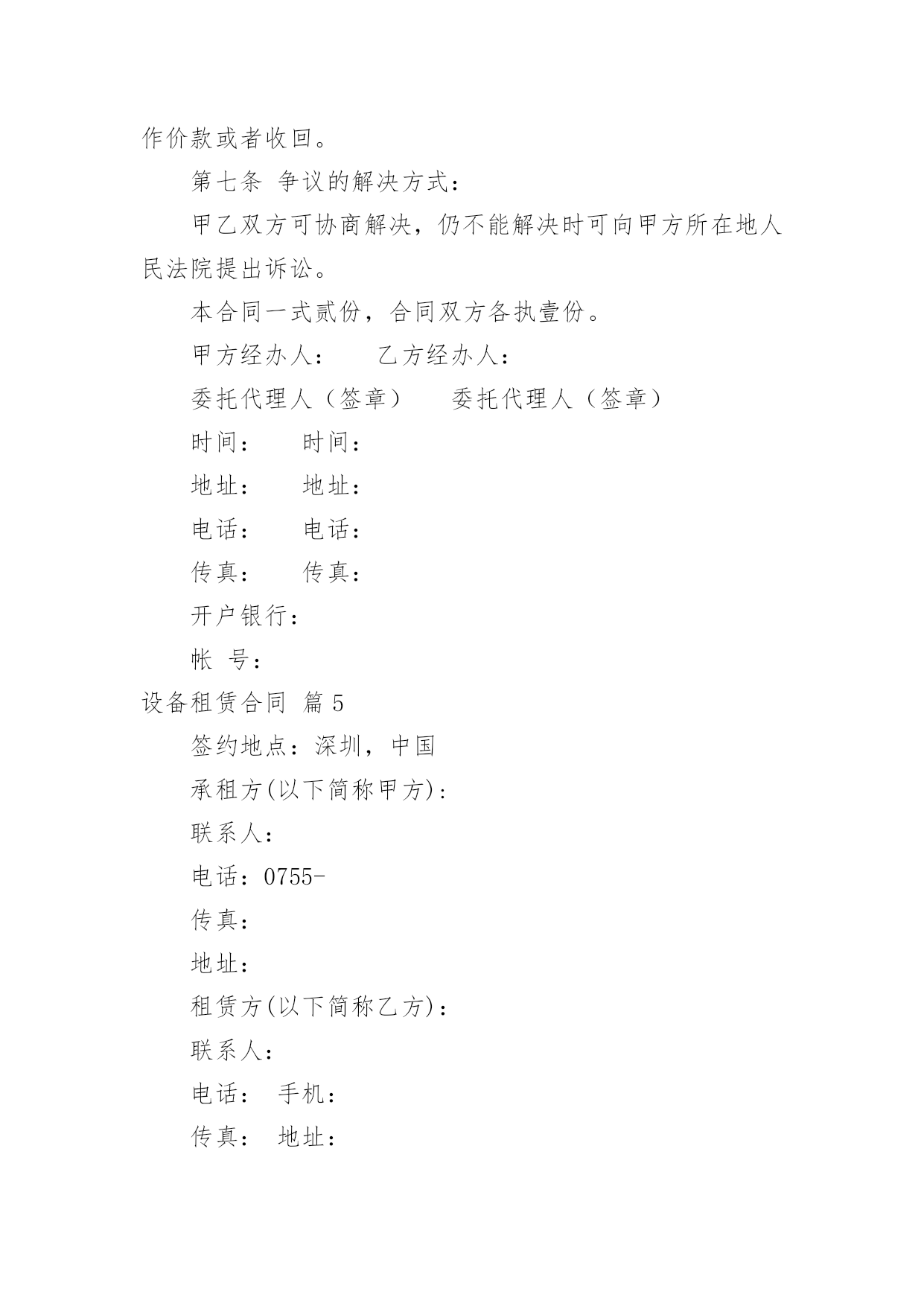 作价款或者收回。

第七条 争议的解决方式：

甲乙双方可协商解决，仍不能解决时可向甲方所在地人民法院提出诉讼。

本合同一式贰份，合同双方各执壹份。

甲方经办人：　　乙方经办人：

委托代理人（签章）　　委托代理人（签章）

时间：　　时间：

地址：　　地址：

电话：　　电话：

传真：　　传真：

开户银行：

帐 号：

设备租赁合同 篇 5

签约地点：深圳，中国

承租方(以下简称甲方)：

联系人：

电话：0755-

传真：

地址：

租赁方(以下简称乙方)：

联系人：

电话：　手机：

传真：　地址：